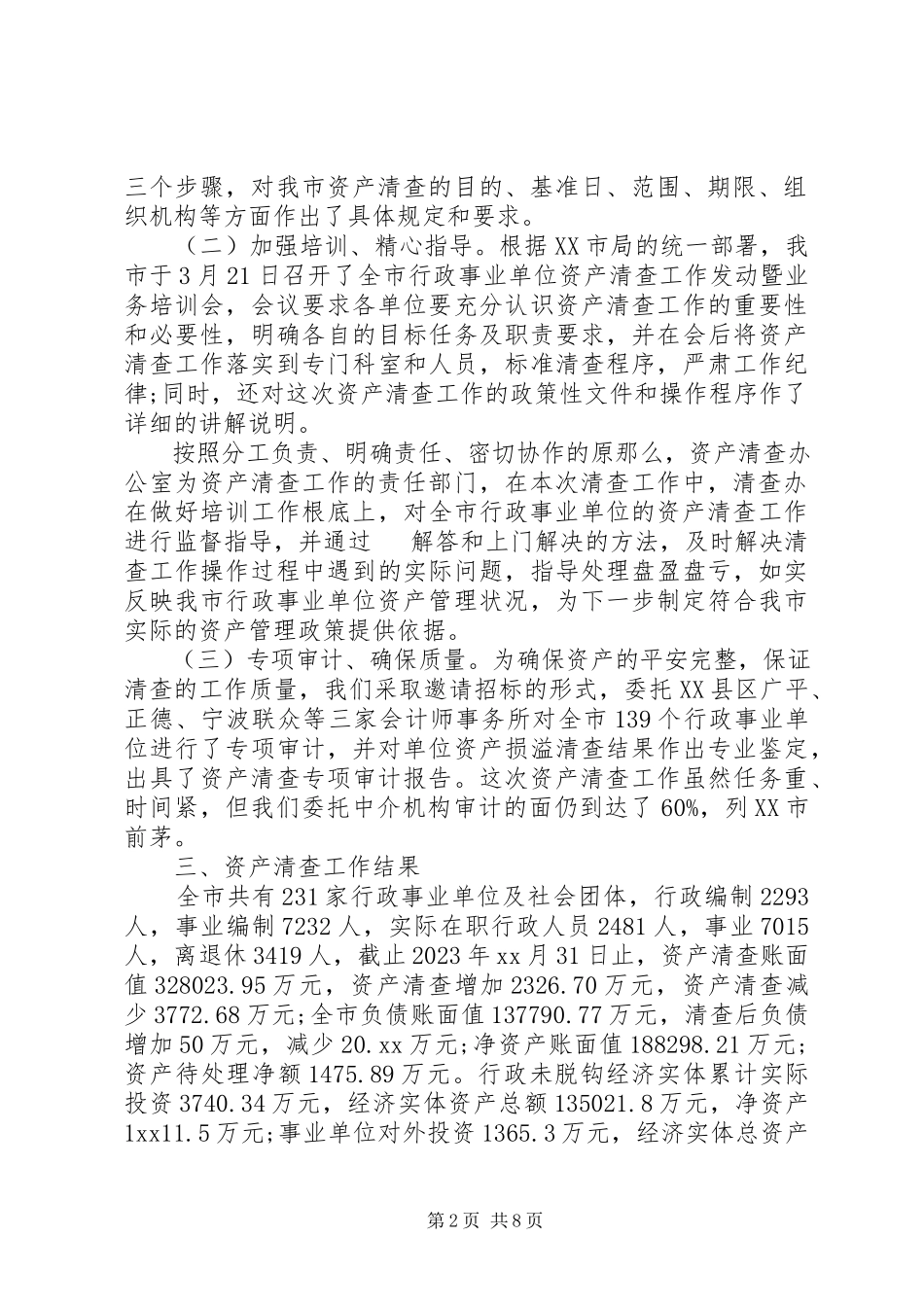 三个步骤，对我市资产清查的目的、基准日、范围、期限、组织机构等方面作出了具体规定和要求。

（二）加强培训、精心指导。根据XX市局的统一部署，我市于3月21日召开了全市行政事业单位资产清查工作发动暨业务培训会，会议要求各单位要充分认识资产清查工作的重要性和必要性，明确各自的目标任务及职责要求，并在会后将资产清查工作落实到专门科室和人员，标准清查程序，严肃工作纪律;同时，还对这次资产清查工作的政策性文件和操作程序作了详细的讲解说明。

按照分工负责、明确责任、密切协作的原那么，资产清查办公室为资产清查工作的责任部门，在本次清查工作中，清查办在做好培训工作根底上，对全市行政事业单位的资产清查工作进行监督指导，并通过　解答和上门解决的方法，及时解决清查工作操作过程中遇到的实际问题，指导处理盘盈盘亏，如实反映我市行政事业单位资产管理状况，为下一步制定符合我市实际的资产管理政策提供依据。

（三）专项审计、确保质量。为确保资产的平安完整，保证清查的工作质量，我们采取邀请招标的形式，委托XX县区广平、正德、宁波联众等三家会计师事务所对全市139个行政事业单位进行了专项审计，并对单位资产损溢清查结果作出专业鉴定，出具了资产清查专项审计报告。这次资产清查工作虽然任务重、时间紧，但我们委托中介机构审计的面仍到达了60%，列XX市前茅。

三、资产清查工作结果

全市共有231家行政事业单位及社会团体，行政编制2293人，事业编制7232人，实际在职行政人员2481人，事业7015人，离退休3419人，截止2023年xx月31日止，资产清查账面值328023.95万元，资产清查增加2326.70万元，资产清查减少3772.68万元;全市负债账面值137790.77万元，清查后负债增加50万元，减少20.xx万元;净资产账面值188298.21万元;资产待处理净额1475.89万元。行政未脱钩经济实体累计实际投资3740.34万元，经济实体资产总额135021.8万元，净资产1xx11.5万元;事业单位对外投资1365.3万元，经济实体总资产

第2页 共8页